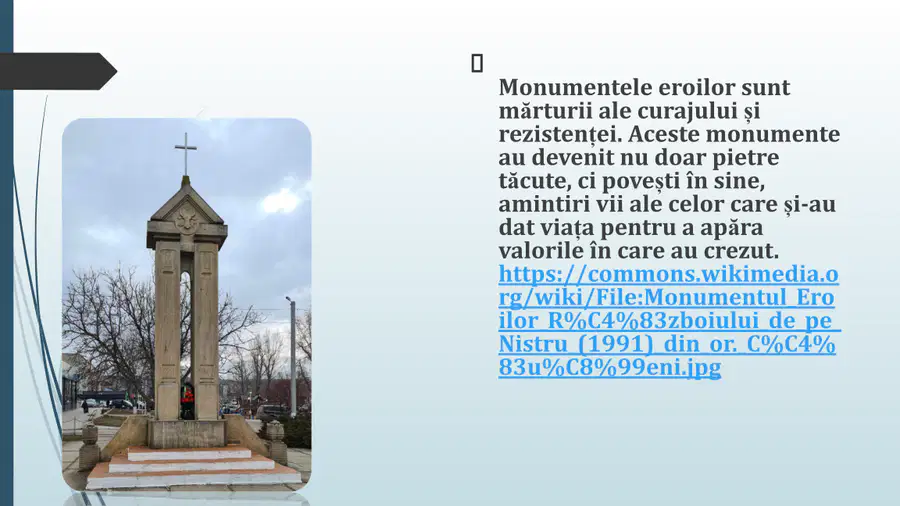 Monumentele eroilor sunt mărturii ale curajului și rezistenței. Aceste monumente au devenit nu doar pietre tăcute, ci povești în sine, amintiri vii ale celor care și-au dat viața pentru a apăra valorile în care au crezut. https://commons.wikimedia.org/wiki/File:Monumentul_Eroilor_R%C4%83zboiului_de_pe_Nistru_(1991)_din_or._C%C4%83u%C8%99eni.jpg